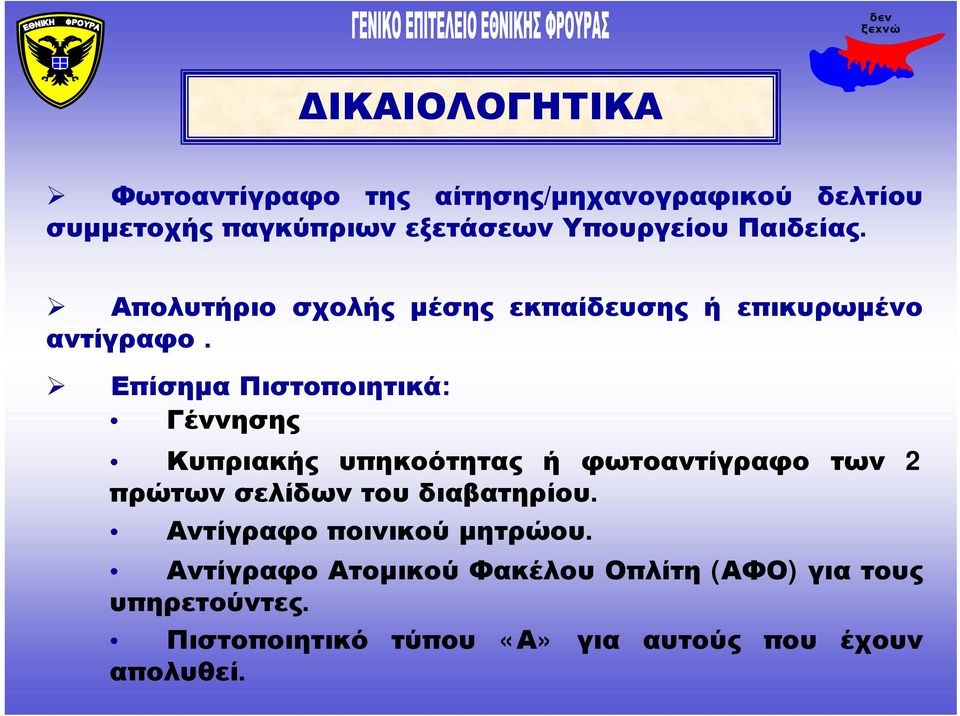 ΕΘΝΙΚΗ ΦΡΟΥΡΑ

ΓΕΝΙΚΟ ΕΠΙΤΕΛΕΙΟ ΕΘΝΙΚΗΣ ΦΡΟΥΡΑΣ

δεν ξεχνώ

ΔΙΚΑΙΟΛΟΓΗΤΙΚΑ

➢ Φωτοαντίγραφο της αίτησης/μηχανογραφικού δελτίου συμμετοχής παγκύπριων εξετάσεων Υπουργείου Παιδείας.

➢ Απολυτήριο σχολής μέσης εκπαίδευσης ή επικυρωμένο αντίγραφο .

➢ Επίσημα Πιστοποιητικά:

• Γέννησης

• Κυπριακής υπηκοότητας ή φωτοαντίγραφο των 2 πρώτων σελίδων του διαβατηρίου.

• Αντίγραφο ποινικού μητρώου.

• Αντίγραφο Ατομικού Φακέλου Οπλίτη (ΑΦΟ) για τους υπηρετούντες.

• Πιστοποιητικό τύπου «Α» για αυτούς που έχουν απολυθεί.